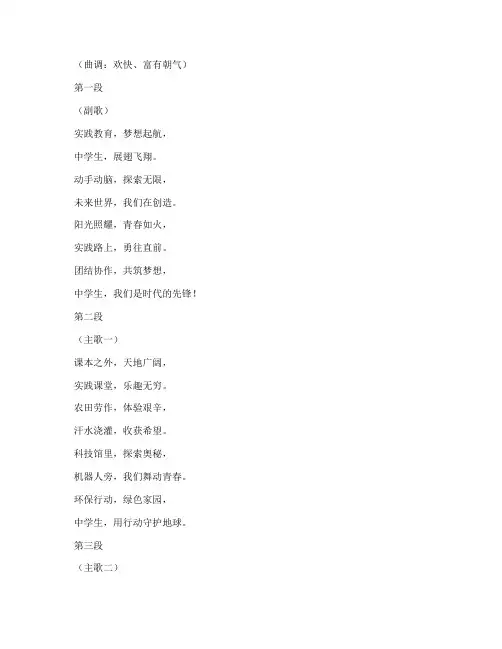 （曲调：欢快、富有朝气）

第一段

（副歌）

实践教育，梦想起航，

中学生，展翅飞翔。

动手动脑，探索无限，

未来世界，我们在创造。

阳光照耀，青春如火，

实践路上，勇往直前。

团结协作，共筑梦想，

中学生，我们是时代的先锋！

第二段

（主歌一）

课本之外，天地广阔，

实践课堂，乐趣无穷。

农田劳作，体验艰辛，

汗水浇灌，收获希望。

科技馆里，探索奥秘，

机器人旁，我们舞动青春。

环保行动，绿色家园，

中学生，用行动守护地球。

第三段

（主歌二）